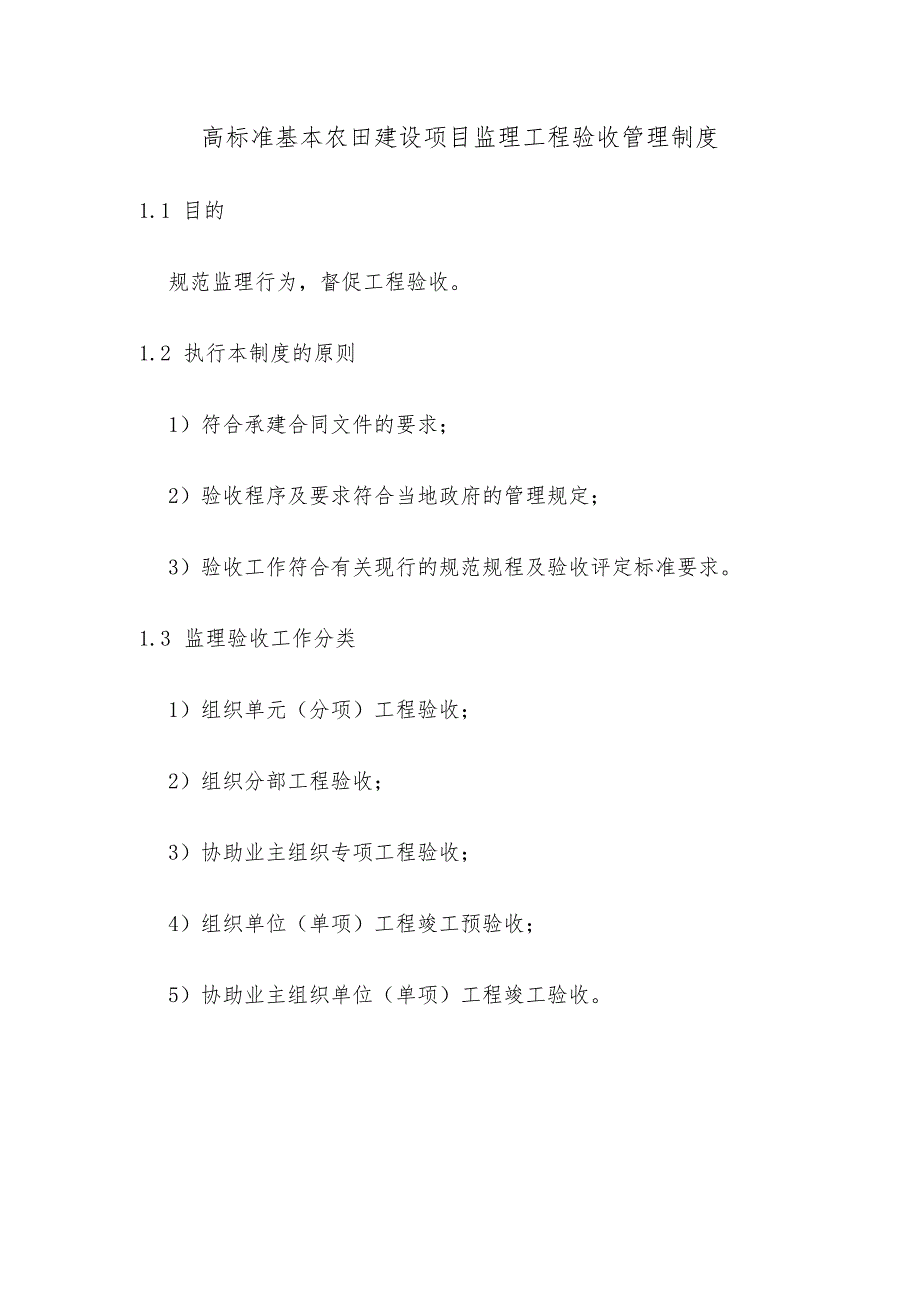 高标准基本农田建设项目监理工程验收管理制度

1.1 目的

规范监理行为，督促工程验收。

1.2 执行本制度的原则

1）符合承建合同文件的要求；

2）验收程序及要求符合当地政府的管理规定；

3）验收工作符合有关现行的规范规程及验收评定标准要求。

1.3 监理验收工作分类

1）组织单元（分项）工程验收；

2）组织分部工程验收；

3）协助业主组织专项工程验收；

4）组织单位（单项）工程竣工预验收；

5）协助业主组织单位（单项）工程竣工验收。